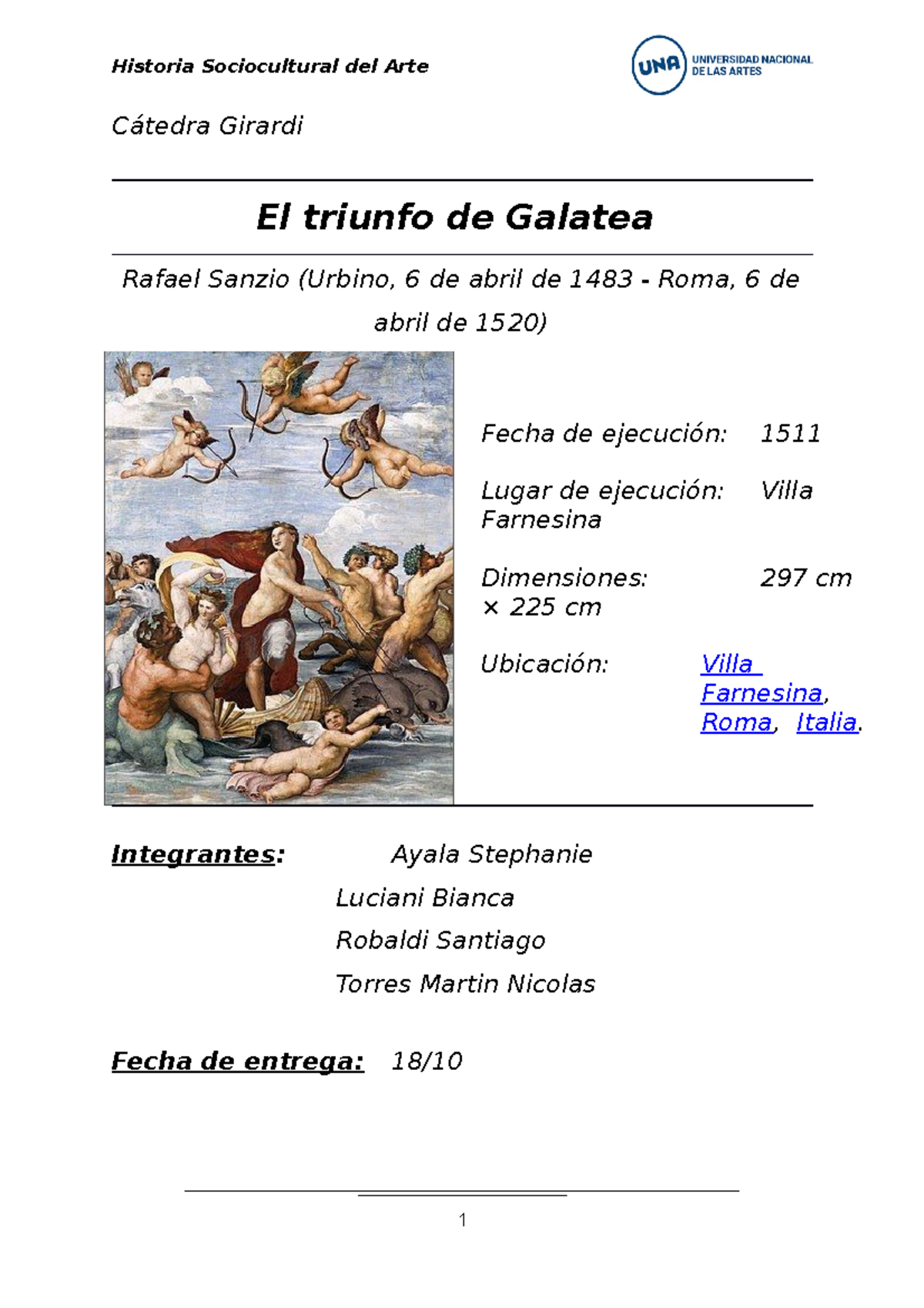 Historia Sociocultural del Arte

UNA UNIVERSIDAD NACIONAL DE LAS ARTES

Cátedra Girardi

El triunfo de Galatea

Rafael Sanzio (Urbino, 6 de abril de 1483 - Roma, 6 de abril de 1520)

Fecha de ejecución: 1511

Lugar de ejecución: Villa Farnesina

Dimensiones: 297 cm × 225 cm

Ubicación: Villa Farnesina, Roma, Italia.

Integrantes: Ayala Stephanie
Luciani Bianca
Robaldi Santiago
Torres Martin Nicolas

Fecha de entrega: 18/10

1